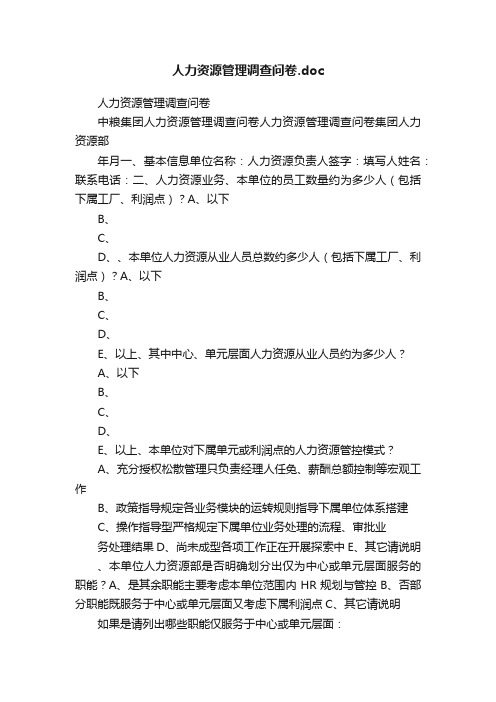 人力资源管理调查问卷.doc

人力资源管理调查问卷

中粮集团人力资源管理调查问卷人力资源管理调查问卷集团人力资源部

年月一、基本信息单位名称：人力资源负责人签字：填写人姓名：联系电话：二、人力资源业务、本单位的员工数量约为多少人（包括下属工厂、利润点）？A、以下

B、

C、

D、、本单位人力资源从业人员总数约多少人（包括下属工厂、利润点）？A、以下

B、

C、

D、

E、以上、其中中心、单元层面人力资源从业人员约为多少人？

A、以下

B、

C、

D、

E、以上、本单位对下属单元或利润点的人力资源管控模式？

A、充分授权松散管理只负责经理人任免、薪酬总额控制等宏观工作

B、政策指导规定各业务模块的运转规则指导下属单位体系搭建

C、操作指导型严格规定下属单位业务处理的流程、审批业

务处理结果 D、尚未成型各项工作正在开展探索中 E、其它请说明

、本单位人力资源部是否明确划分出仅为中心或单元层面服务的职能？A、是其余职能主要考虑本单位范围内 HR 规划与管控 B、否部分职能既服务于中心或单元层面又考虑下属利润点 C、其它请说明

如果是请列出哪些职能仅服务于中心或单元层面：